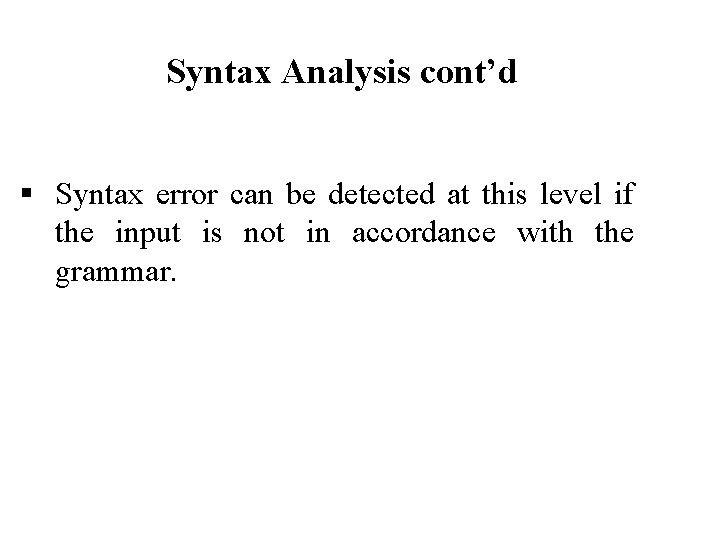 Syntax Analysis cont'd

• Syntax error can be detected at this level if the input is not in accordance with the grammar.